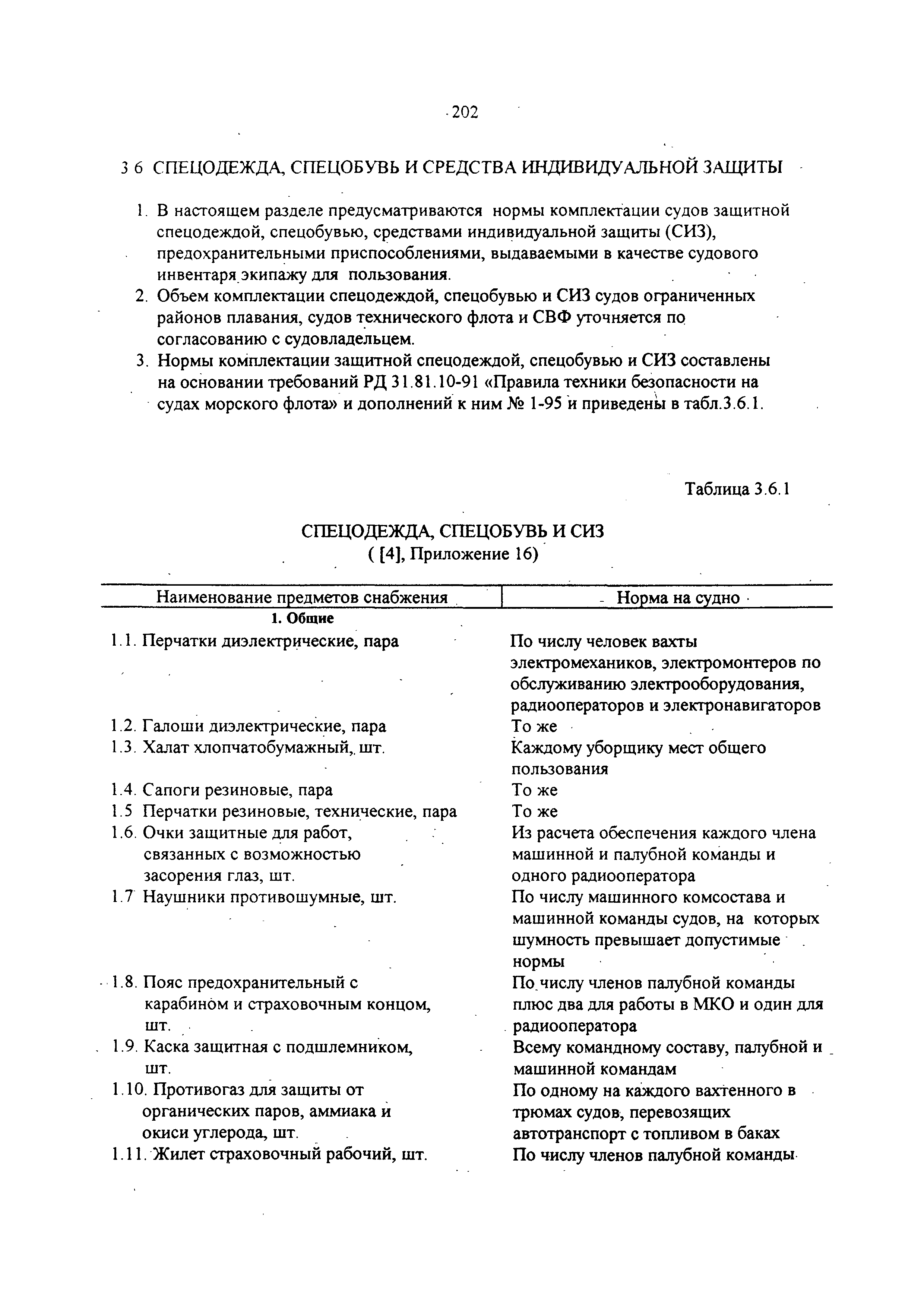 202

3 6 СПЕЦОДЕЖДА, СПЕЦОБУВЬ И СРЕДСТВА ИНДИВИДУАЛЬНОЙ ЗАЩИТЫ

1. В настоящем разделе предусматриваются нормы комплектации судов защитной спецодеждой, спецобувью, средствами индивидуальной защиты (СИЗ), предохранительными приспособлениями, выдаваемыми в качестве судового инвентаря экипажу для пользования.
2. Объем комплектации спецодеждой, спецобувью и СИЗ судов ограниченных районов плавания, судов технического флота и СВФ уточняется по согласованию с судовладельцем.
3. Нормы комплектации защитной спецодеждой, спецобувью и СИЗ составлены на основании требований РД 31.81.10-91 «Правила техники безопасности на судах морского флота» и дополнений к ним № 1-95 и приведены в табл.3.6.1.

Таблица 3.6.1

СПЕЦОДЕЖДА, СПЕЦОБУВЬ И СИЗ
( [4], Приложение 16)

| Наименование предметов снабжения | Норма на судно |
|---|---|
| 1. Общие | |
| 1.1. Перчатки диэлектрические, пара | По числу человек вахты электромехаников, электромонтеров по обслуживанию электрооборудования, радиооператоров и электронавигаторов |
| 1.2. Галоши диэлектрические, пара | То же |
| 1.3. Халат хлопчатобумажный, шт. | Каждому уборщику мест общего пользования |
| 1.4. Сапоги резиновые, пара | То же |
| 1.5 Перчатки резиновые, технические, пара | То же |
| 1.6. Очки защитные для работ, связанных с возможностью засорения глаз, шт. | Из расчета обеспечения каждого члена машинной и палубной команды и одного радиооператора |
| 1.7 Наушники противошумные, шт. | По числу машинного комсостава и машинной команды судов, на которых шумность превышает допустимые нормы |
| 1.8. Пояс предохранительный с карабином и страховочным концом, шт. | По числу членов палубной команды плюс два для работы в МКО и один для радиооператора |
| 1.9. Каска защитная с подшлемником, шт. | Всему командному составу, палубной и машинной командам |
| 1.10. Противогаз для защиты от органических паров, аммиака и окиси углерода, шт. | По одному на каждого вахтенного в трюмах судов, перевозящих автотранспорт с топливом в баках |
| 1.11. Жилет страховочный рабочий, шт. | По числу членов палубной команды |